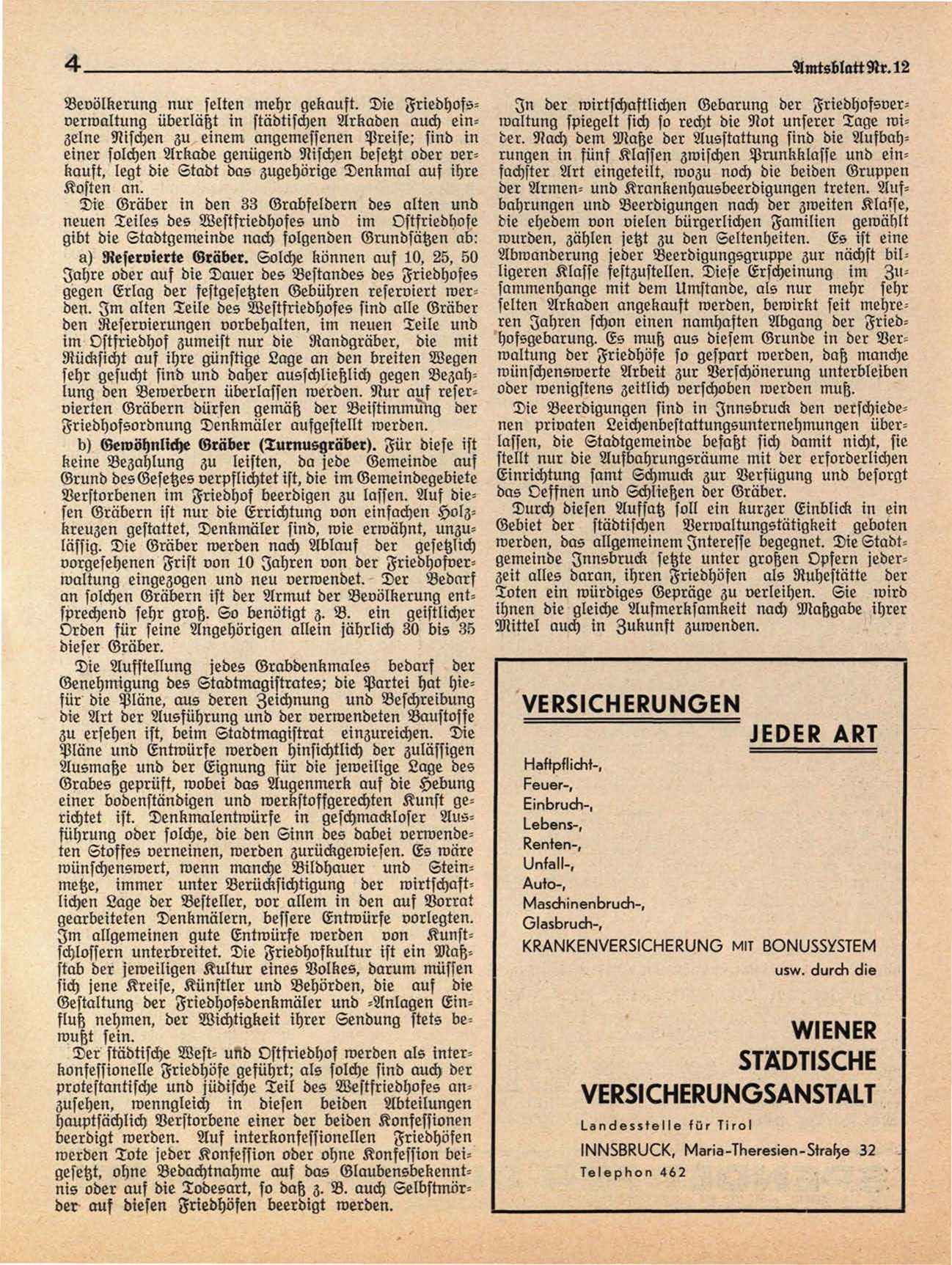 4

Amtsblatt Nr. 12

Bevölkerung nur selten mehr gekauft. Die Friedhofsverwaltung überläßt in städtischen Arkaden auch einzelne Nischen zu einem angemessenen Preise; sind in einer solchen Arkade genügend Nischen besetzt oder verkauft, legt die Stadt das zugehörige Denkmal auf ihre Kosten an.

Die Gräber in den 33 Grabfeldern des alten und neuen Teiles des Westfriedhofes und im Ostfriedhofe gibt die Stadtgemeinde nach folgenden Grundsätzen ab:

a) Reservierte Gräber. Solche können auf 10, 25, 50 Jahre oder auf die Dauer des Bestandes des Friedhofes gegen Erlag der festgesetzten Gebühren reserviert werden. Im alten Teile des Westfriedhofes sind alle Gräber den Reservierungen vorbehalten, im neuen Teile und im Ostfriedhof zumeist nur die Randgräber, die mit Rücksicht auf ihre günstige Lage an den breiten Wegen sehr gesucht sind und daher ausschließlich gegen Bezahlung den Bewerbern überlassen werden. Nur auf reservierten Gräbern dürfen gemäß der Beistimmung der Friedhofsordnung Denkmäler aufgestellt werden.

b) Gewöhnliche Gräber (Turnusgräber). Für diese ist keine Bezahlung zu leisten, da jede Gemeinde auf Grund des Gesetzes verpflichtet ist, die im Gemeindegebiete Verstorbenen im Friedhof beerdigen zu lassen. Auf diesen Gräbern ist nur die Errichtung von einfachen Holzkreuzen gestattet, Denkmäler sind, wie erwähnt, unzulässig. Die Gräber werden nach Ablauf der gesetzlich vorgesehenen Frist von 10 Jahren von der Friedhofverwaltung eingezogen und neu verwendet. Der Bedarf an solchen Gräbern ist der Armut der Bevölkerung entsprechend sehr groß. So benötigt z. B. ein geistlicher Orden für seine Angehörigen allein jährlich 30 bis 35 dieser Gräber.

Die Aufstellung jedes Grabdenkmales bedarf der Genehmigung des Stadtmagistrates; die Partei hat hiefür die Pläne, aus deren Zeichnung und Beschreibung die Art der Ausführung und der verwendeten Baustoffe zu ersehen ist, beim Stadtmagistrat einzureichen. Die Pläne und Entwürfe werden hinsichtlich der zulässigen Ausmaße und der Eignung für die jeweilige Lage des Grabes geprüft, wobei das Augenmerk auf die Hebung einer bodenständigen und werkstoffgerechten Kunst gerichtet ist. Denkmalentwürfe in geschmackloser Ausführung oder solche, die den Sinn des dabei verwendeten Stoffes verneinen, werden zurückgewiesen. Es wäre wünschenswert, wenn manche Bildhauer und Steinmetze, immer unter Berücksichtigung der wirtschaftlichen Lage der Besteller, vor allem in den auf Vorrat gearbeiteten Denkmälern, bessere Entwürfe vorlegten. Im allgemeinen gute Entwürfe werden von Kunstschlossern unterbreitet. Die Friedhofkultur ist ein Maßstab der jeweiligen Kultur eines Volkes, darum müssen sich jene Kreise, Künstler und Behörden, die auf die Gestaltung der Friedhofsdenkmäler und -Anlagen Einfluß nehmen, der Wichtigkeit ihrer Sendung stets bewußt sein.

Der städtische West- und Ostfriedhof werden als interkonfessionelle Friedhöfe geführt; als solche sind auch der protestantische und jüdische Teil des Westfriedhofes anzusehen, wenngleich in diesen beiden Abteilungen hauptsächlich Verstorbene einer der beiden Konfessionen beerdigt werden. Auf interkonfessionellen Friedhöfen werden Tote jeder Konfession oder ohne Konfession beigesetzt, ohne Bedachtnahme auf das Glaubensbekenntnis oder auf die Todesart, so daß z. B. auch Selbstmörder auf diesen Friedhöfen beerdigt werden.

In der wirtschaftlichen Gebarung der Friedhofsverwaltung spiegelt sich so recht die Not unserer Tage wider. Nach dem Maße der Ausstattung sind die Aufbahrungen in fünf Klassen zwischen Prunkklasse und einfachster Art eingeteilt, wozu noch die beiden Gruppen der Armen- und Krankenhausbeerdigungen treten. Aufbahrungen und Beerdigungen nach der zweiten Klasse, die ehedem von vielen bürgerlichen Familien gewählt wurden, zählen jetzt zu den Seltenheiten. Es ist eine Abwanderung jeder Beerdigungsgruppe zur nächst billigeren Klasse festzustellen. Diese Erscheinung im Zusammenhange mit dem Umstande, als nur mehr sehr selten Arkaden angekauft werden, bewirkt seit mehreren Jahren schon einen namhaften Abgang der Friedhofsgebarung. Es muß aus diesem Grunde in der Verwaltung der Friedhöfe so gespart werden, daß manche wünschenswerte Arbeit zur Verschönerung unterbleiben oder wenigstens zeitlich verschoben werden muß.

Die Beerdigungen sind in Innsbruck den verschiedenen privaten Leichenbestattungsunternehmungen überlassen, die Stadtgemeinde befaßt sich damit nicht, sie stellt nur die Aufbahrungsräume mit der erforderlichen Einrichtung samt Schmuck zur Verfügung und besorgt das Oeffnen und Schließen der Gräber.

Durch diesen Aufsatz soll ein kurzer Einblick in ein Gebiet der städtischen Verwaltungstätigkeit geboten werden, das allgemeinem Interesse begegnet. Die Stadtgemeinde Innsbruck setzte unter großen Opfern jederzeit alles daran, ihren Friedhöfen als Ruhestätte der Toten ein würdiges Gepräge zu verleihen. Sie wird ihnen die gleiche Aufmerksamkeit nach Maßgabe ihrer Mittel auch in Zukunft zuwenden.

VERSICHERUNGEN
JEDER ART
Haftpflicht-,
Feuer-,
Einbruch-,
Lebens-,
Renten-,
Unfall-,
Auto-,
Maschinenbruch-,
Glasbruch-,
KRANKENVERSICHERUNG MIT BONUSSYSTEM
usw. durch die
WIENER
STÄDTISCHE
VERSICHERUNGSANSTALT
Landesstelle für Tirol
INNSBRUCK, Maria-Theresien-Straße 32
Telephon 462